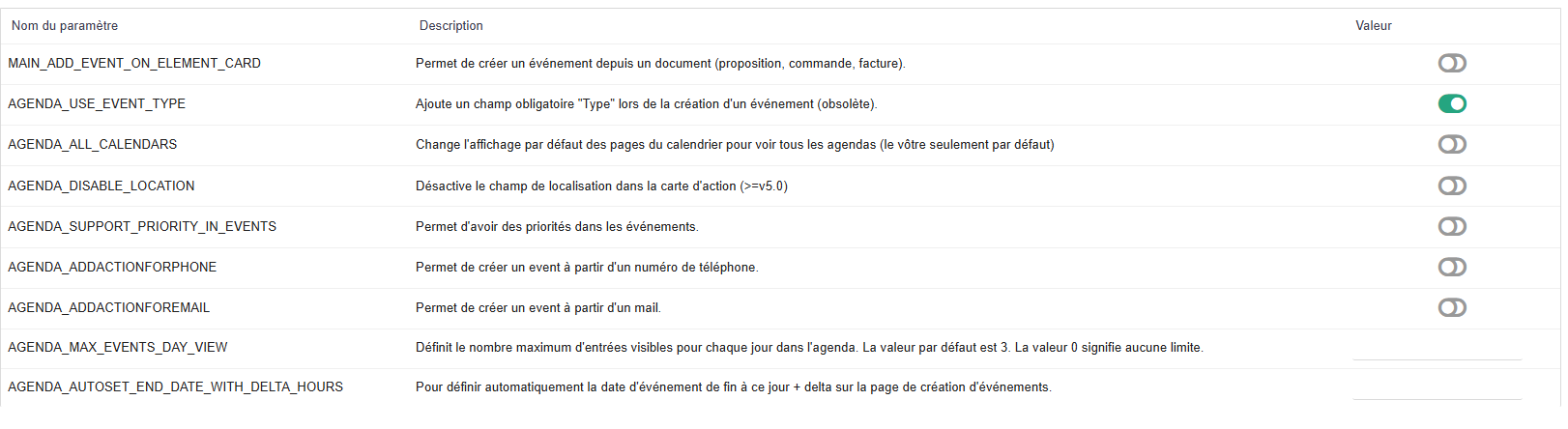 | Nom du paramètre | Description | Valeur |
|---|---|---|
| MAIN_ADD_EVENT_ON_ELEMENT_CARD | Permet de créer un événement depuis un document (proposition, commande, facture). | |
| AGENDA_USE_EVENT_TYPE | Ajoute un champ obligatoire "Type" lors de la création d'un événement (obsolète). | |
| AGENDA_ALL_CALENDARS | Change l'affichage par défaut des pages du calendrier pour voir tous les agendas (le vôtre seulement par défaut) | |
| AGENDA_DISABLE_LOCATION | Désactive le champ de localisation dans la carte d'action (>=v5.0) | |
| AGENDA_SUPPORT_PRIORITY_IN_EVENTS | Permet d'avoir des priorités dans les événements. | |
| AGENDA_ADDACTIONFORPHONE | Permet de créer un event à partir d'un numéro de téléphone. | |
| AGENDA_ADDACTIONFOREMAIL | Permet de créer un event à partir d'un mail. | |
| AGENDA_MAX_EVENTS_DAY_VIEW | Définit le nombre maximum d'entrées visibles pour chaque jour dans l'agenda. La valeur par défaut est 3. La valeur 0 signifie aucune limite. | |
| AGENDA_AUTOSET_END_DATE_WITH_DELTA_HOURS | Pour définir automatiquement la date d'événement de fin à ce jour + delta sur la page de création d'événements. | |